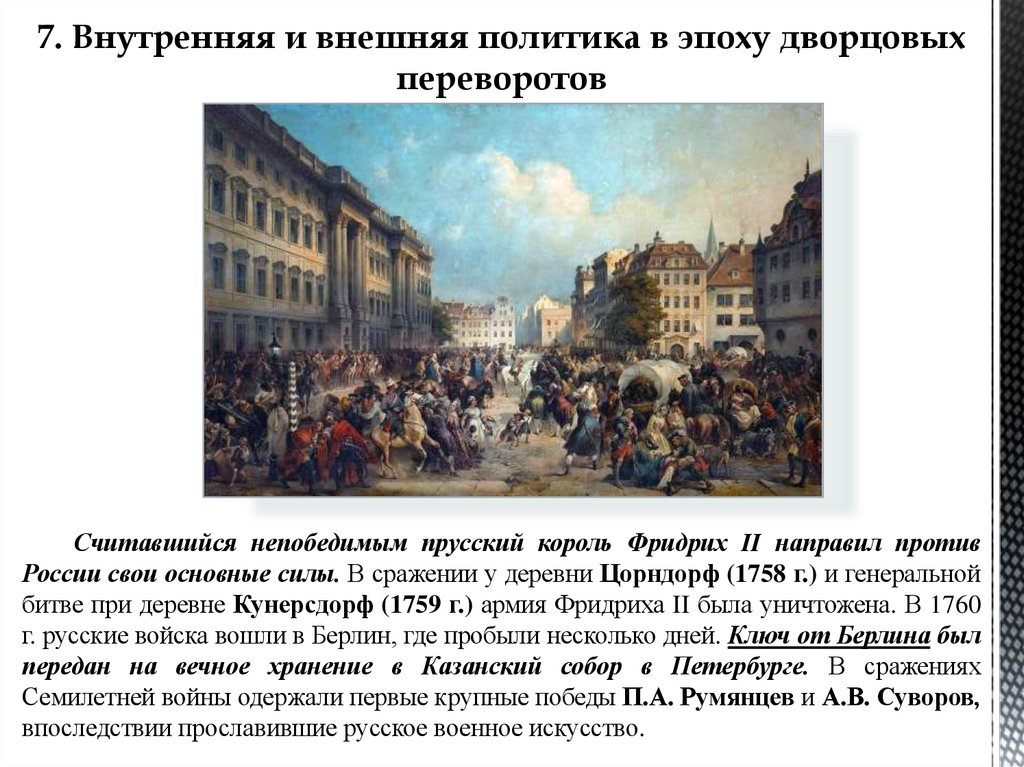 7. Внутренняя и внешняя политика в эпоху дворцовых переворотов

Считавшийся непобедимым прусский король Фридрих II направил против России свои основные силы. В сражении у деревни Цорндорф (1758 г.) и генеральной битве при деревне Кунерсдорф (1759 г.) армия Фридриха II была уничтожена. В 1760 г. русские войска вошли в Берлин, где пробыли несколько дней. Ключ от Берлина был передан на вечное хранение в Казанский собор в Петербурге. В сражениях Семилетней войны одержали первые крупные победы П.А. Румянцев и А.В. Суворов, впоследствии прославившие русское военное искусство.